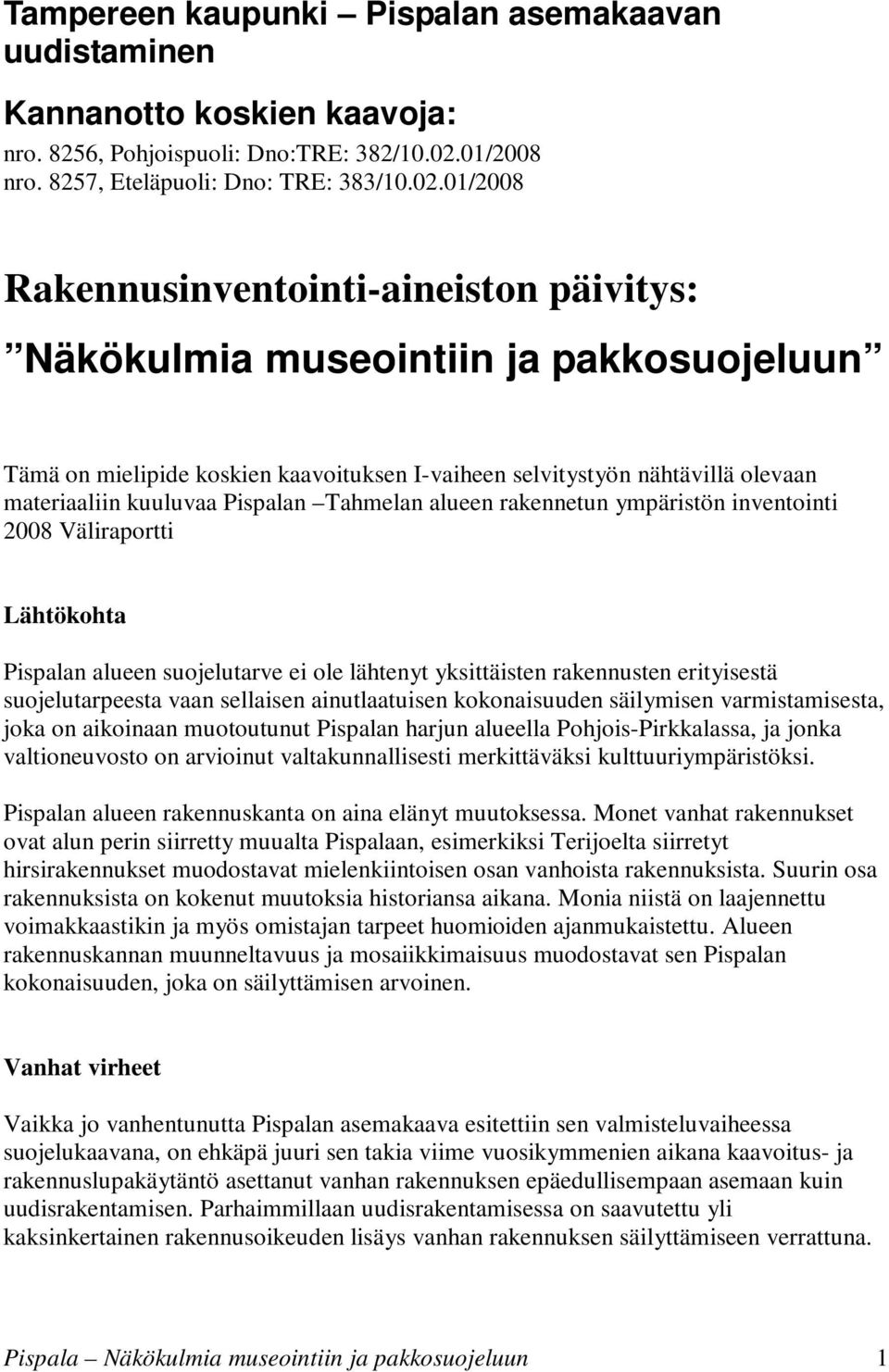 Tampereen kaupunki – Pispalan asemakaavan uudistaminen

Kannanotto koskien kaavoja:
nro. 8256, Pohjoispuoli: Dno:TRE: 382/10.02.01/2008
nro. 8257, Eteläpuoli: Dno: TRE: 383/10.02.01/2008

Rakennusinventointi-aineiston päivitys:

”Näkökulmia museointiin ja pakkosuojeluun”

Tämä on mielipide koskien kaavoituksen I-vaiheen selvitystyön nähtävillä olevaan materiaaliin kuuluvaa Pispalan –Tahmelan alueen rakennetun ympäristön inventointi 2008 Väliraportti

Lähtökohta

Pispalan alueen suojelutarve ei ole lähtenyt yksittäisten rakennusten erityisestä suojelutarpeesta vaan sellaisen ainutlaatuisen kokonaisuuden säilymisen varmistamisesta, joka on aikoinaan muotoutunut Pispalan harjun alueella Pohjois-Pirkkalassa, ja jonka valtioneuvosto on arvioinut valtakunnallisesti merkittäväksi kulttuuriympäristöksi.

Pispalan alueen rakennuskanta on aina elänyt muutoksessa. Monet vanhat rakennukset ovat alun perin siirretty muualta Pispalaan, esimerkiksi Terijoelta siirretyt hirsirakennukset muodostavat mielenkiintoisen osan vanhoista rakennuksista. Suurin osa rakennuksista on kokenut muutoksia historiansa aikana. Monia niistä on laajennettu voimakkaastikin ja myös omistajan tarpeet huomioiden ajanmukaistettu. Alueen rakennuskannan muunneltavuus ja mosaiikkimaisuus muodostavat sen Pispalan kokonaisuuden, joka on säilyttämisen arvoinen.

Vanhat virheet

Vaikka jo vanhentunutta Pispalan asemakaava esitettiin sen valmisteluvaiheessa suojelukaavana, on ehkäpä juuri sen takia viime vuosikymmenien aikana kaavoitus- ja rakennuslupakäytäntö asettanut vanhan rakennuksen epäedullisempaan asemaan kuin uudisrakentamisen. Parhaimmillaan uudisrakentamisessa on saavutettu yli kaksinkertainen rakennusoikeuden lisäys vanhan rakennuksen säilyttämiseen verrattuna.

Pispala – Näkökulmia museointiin ja pakkosuojeluun 1